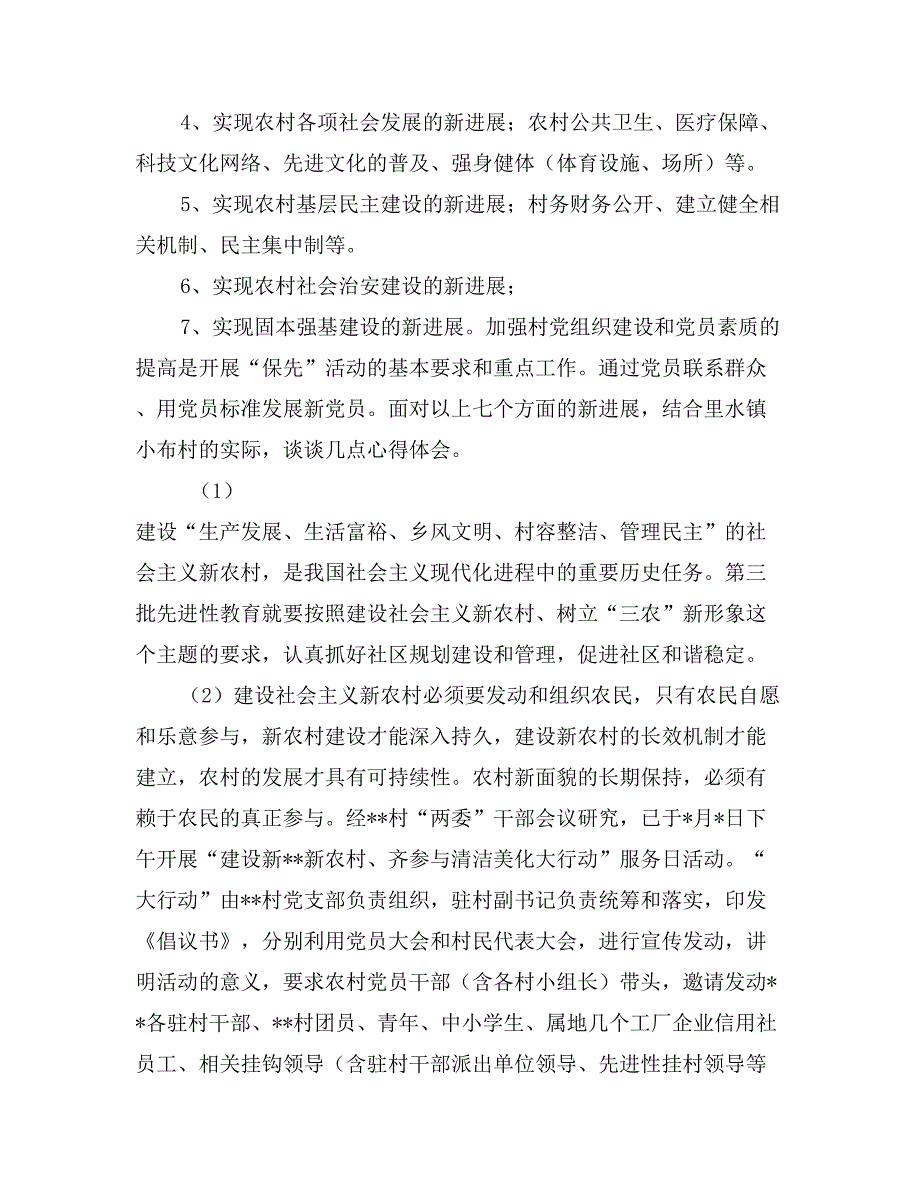 4、实现农村各项社会发展的新进展；农村公共卫生、医疗保障、科技文化网络、先进文化的普及、强身健体（体育设施、场所）等。

5、实现农村基层民主建设的新进展；村务财务公开、建立健全相关机制、民主集中制等。

6、实现农村社会治安建设的新进展；

7、实现固本强基建设的新进展。加强村党组织建设和党员素质的提高是开展“保先”活动的基本要求和重点工作。通过党员联系群众、用党员标准发展新党员。面对以上七个方面的新进展，结合里水镇小布村的实际，谈谈几点心得体会。

（1）

建设“生产发展、生活富裕、乡风文明、村容整洁、管理民主”的社会主义新农村，是我国社会主义现代化进程中的重要历史任务。第三批先进性教育就要按照建设社会主义新农村、树立“三农”新形象这个主题的要求，认真抓好社区规划建设和管理，促进社区和谐稳定。

（2）建设社会主义新农村必须要发动和组织农民，只有农民自愿和乐意参与，新农村建设才能深入持久，建设新农村的长效机制才能建立，农村的发展才具有可持续性。农村新面貌的长期保持，必须有赖于农民的真正参与。经**村“两委”干部会议研究，已于*月*日下午开展“建设新**新农村、齐参与清洁美化大行动”服务日活动。“大行动”由**村党支部负责组织，驻村副书记负责统筹和落实，印发《倡议书》，分别利用党员大会和村民代表大会，进行宣传发动，讲明活动的意义，要求农村党员干部（含各村小组长）带头，邀请发动**各驻村干部、**村团员、青年、中小学生、属地几个工厂企业信用社员工、相关挂钩领导（含驻村干部派出单位领导、先进性挂村领导等